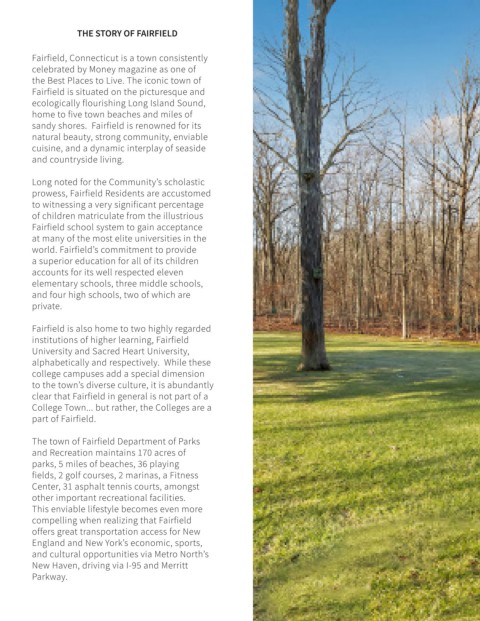 THE STORY OF FAIRFIELD

Fairfield, Connecticut is a town consistently celebrated by Money magazine as one of the Best Places to Live. The iconic town of Fairfield is situated on the picturesque and ecologically flourishing Long Island Sound, home to five town beaches and miles of sandy shores.  Fairfield is renowned for its natural beauty, strong community, enviable cuisine, and a dynamic interplay of seaside and countryside living.

Long noted for the Community's scholastic prowess, Fairfield Residents are accustomed to witnessing a very significant percentage of children matriculate from the illustrious Fairfield school system to gain acceptance at many of the most elite universities in the world. Fairfield's commitment to provide a superior education for all of its children accounts for its well respected eleven elementary schools, three middle schools, and four high schools, two of which are private.

Fairfield is also home to two highly regarded institutions of higher learning, Fairfield University and Sacred Heart University, alphabetically and respectively.  While these college campuses add a special dimension to the town's diverse culture, it is abundantly clear that Fairfield in general is not part of a College Town... but rather, the Colleges are a part of Fairfield.

The town of Fairfield Department of Parks and Recreation maintains 170 acres of parks, 5 miles of beaches, 36 playing fields, 2 golf courses, 2 marinas, a Fitness Center, 31 asphalt tennis courts, amongst other important recreational facilities. This enviable lifestyle becomes even more compelling when realizing that Fairfield offers great transportation access for New England and New York's economic, sports, and cultural opportunities via Metro North's New Haven, driving via I-95 and Merritt Parkway.